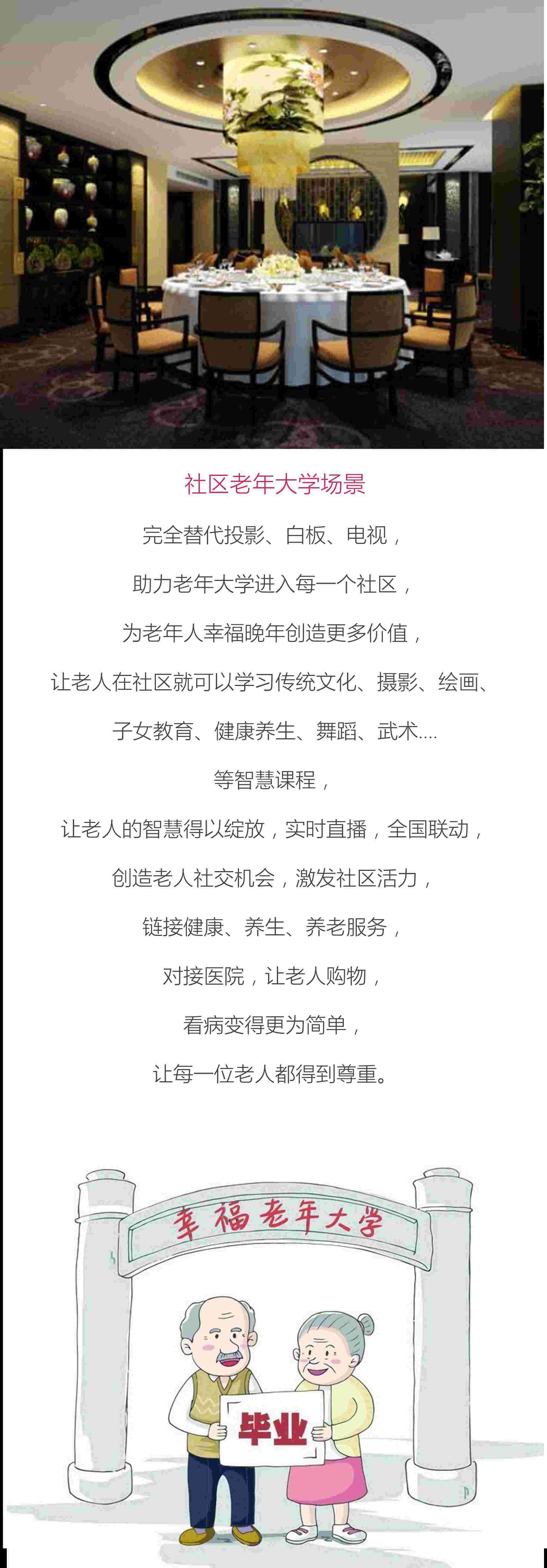 社区老年大学场景

完全替代投影、白板、电视，

助力老年大学进入每一个社区，

为老年人幸福晚年创造更多价值，

让老人在社区就可以学习传统文化、摄影、绘画、

子女教育、健康养生、舞蹈、武术....

等智慧课程，

让老人的智慧得以绽放，实时直播，全国联动，

创造老人社交机会，激发社区活力，

链接健康、养生、养老服务，

对接医院，让老人购物，

看病变得更为简单，

让每一位老人都得到尊重。

幸福老年大学

毕业